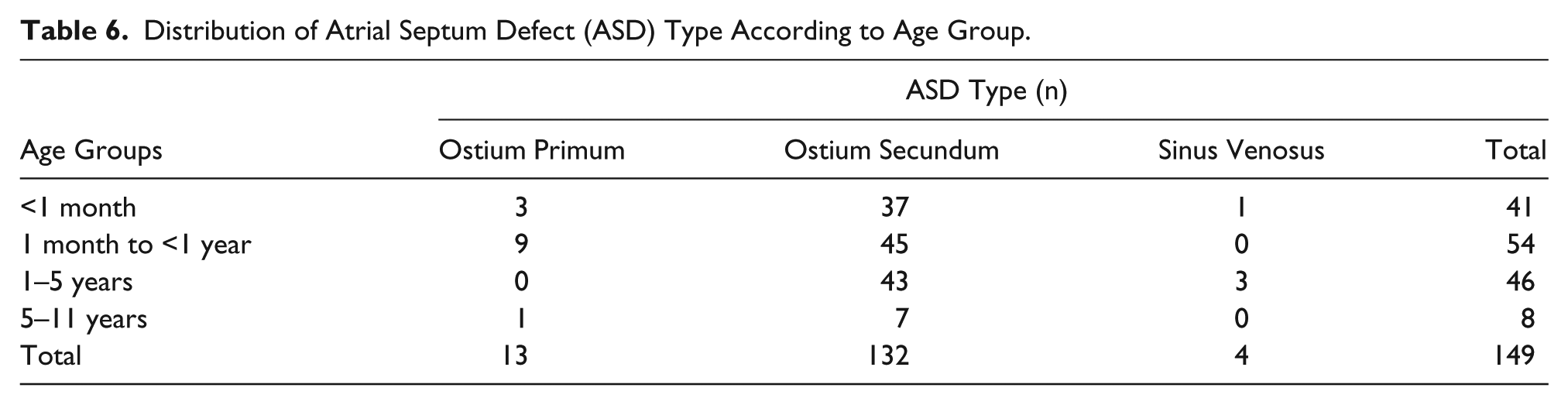 Table 6. Distribution of Atrial Septum Defect (ASD) Type According to Age Group.

| | ASD Type (n) | | | |
|---|---|---|---|---|
| Age Groups | Ostium Primum | Ostium Secundum | Sinus Venosus | Total |
| <1 month | 3 | 37 | 1 | 41 |
| 1 month to <1 year | 9 | 45 | 0 | 54 |
| 1–5 years | 0 | 43 | 3 | 46 |
| 5–11 years | 1 | 7 | 0 | 8 |
| Total | 13 | 132 | 4 | 149 |